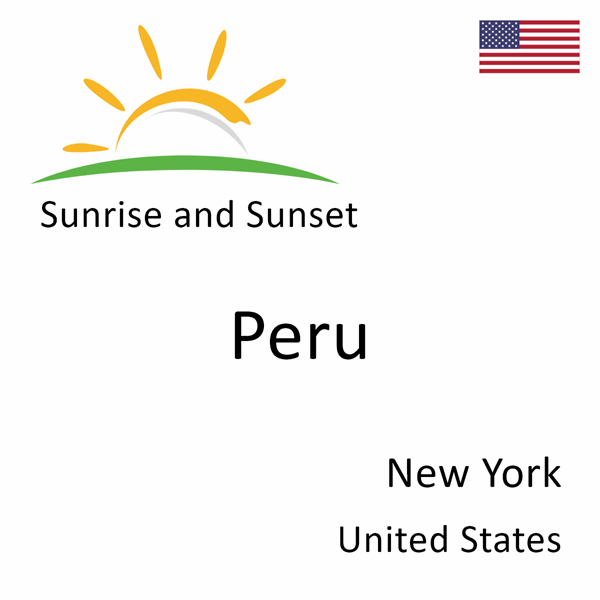 Sunrise and Sunset

Peru

New York

United States